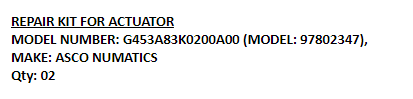 REPAIR KIT FOR ACTUATOR
MODEL NUMBER: G453A83K0200A00 (MODEL: 97802347),
MAKE: ASCO NUMATICS
Qty: 02